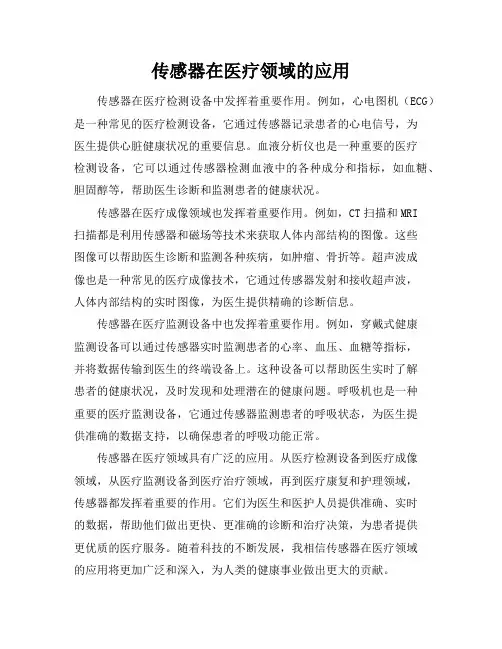 传感器在医疗领域的应用

传感器在医疗检测设备中发挥着重要作用。例如，心电图机（ECG）是一种常见的医疗检测设备，它通过传感器记录患者的心电信号，为医生提供心脏健康状况的重要信息。血液分析仪也是一种重要的医疗检测设备，它可以通过传感器检测血液中的各种成分和指标，如血糖、胆固醇等，帮助医生诊断和监测患者的健康状况。

传感器在医疗成像领域也发挥着重要作用。例如，CT 扫描和 MRI 扫描都是利用传感器和磁场等技术来获取人体内部结构的图像。这些图像可以帮助医生诊断和监测各种疾病，如肿瘤、骨折等。超声波成像也是一种常见的医疗成像技术，它通过传感器发射和接收超声波，人体内部结构的实时图像，为医生提供精确的诊断信息。

传感器在医疗监测设备中也发挥着重要作用。例如，穿戴式健康监测设备可以通过传感器实时监测患者的心率、血压、血糖等指标，并将数据传输到医生的终端设备上。这种设备可以帮助医生实时了解患者的健康状况，及时发现和处理潜在的健康问题。呼吸机也是一种重要的医疗监测设备，它通过传感器监测患者的呼吸状态，为医生提供准确的数据支持，以确保患者的呼吸功能正常。

传感器在医疗领域具有广泛的应用。从医疗检测设备到医疗成像领域，从医疗监测设备到医疗治疗领域，再到医疗康复和护理领域，传感器都发挥着重要的作用。它们为医生和医护人员提供准确、实时的数据，帮助他们做出更快、更准确的诊断和治疗决策，为患者提供更优质的医疗服务。随着科技的不断发展，我相信传感器在医疗领域的应用将更加广泛和深入，为人类的健康事业做出更大的贡献。